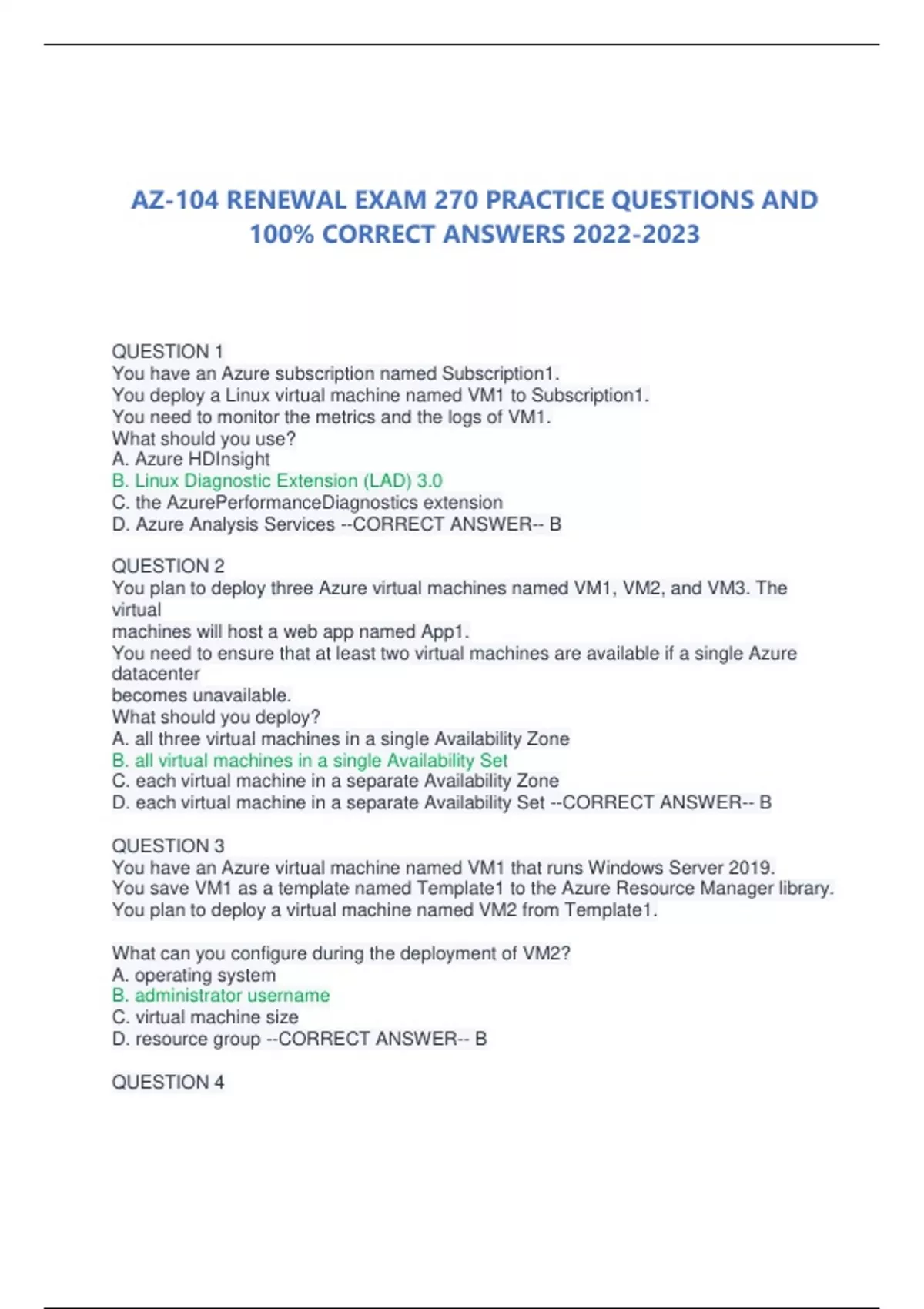 AZ-104 RENEWAL EXAM 270 PRACTICE QUESTIONS AND 100% CORRECT ANSWERS 2022-2023

QUESTION 1
You have an Azure subscription named Subscription1.
You deploy a Linux virtual machine named VM1 to Subscription1.
You need to monitor the metrics and the logs of VM1.
What should you use?
A. Azure HDInsight
B. Linux Diagnostic Extension (LAD) 3.0
C. the AzurePerformanceDiagnostics extension
D. Azure Analysis Services --CORRECT ANSWER-- B

QUESTION 2
You plan to deploy three Azure virtual machines named VM1, VM2, and VM3. The virtual
machines will host a web app named App1.
You need to ensure that at least two virtual machines are available if a single Azure datacenter
becomes unavailable.
What should you deploy?
A. all three virtual machines in a single Availability Zone
B. all virtual machines in a single Availability Set
C. each virtual machine in a separate Availability Zone
D. each virtual machine in a separate Availability Set --CORRECT ANSWER-- B

QUESTION 3
You have an Azure virtual machine named VM1 that runs Windows Server 2019.
You save VM1 as a template named Template1 to the Azure Resource Manager library.
You plan to deploy a virtual machine named VM2 from Template1.

What can you configure during the deployment of VM2?
A. operating system
B. administrator username
C. virtual machine size
D. resource group --CORRECT ANSWER-- B

QUESTION 4